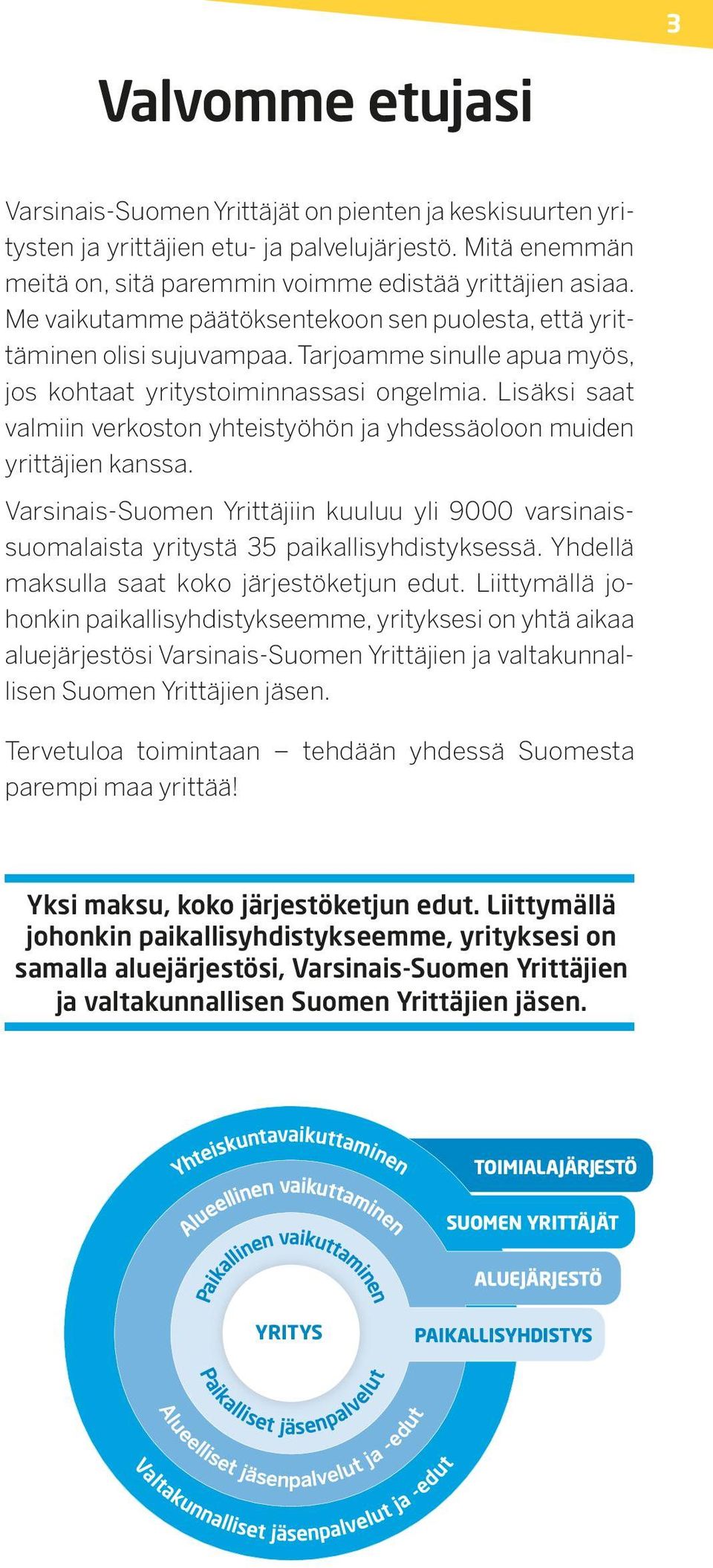 3

Valvomme etujasi

Varsinais-Suomen Yrittäjät on pienten ja keskisuurten yritysten ja yrittäjien etu- ja palvelujärjestö. Mitä enemmän meitä on, sitä paremmin voimme edistää yrittäjien asiaa. Me vaikutamme päätöksentekoon sen puolesta, että yrittäminen olisi sujuvampaa. Tarjoamme sinulle apua myös, jos kohtaat yritystoiminnassasi ongelmia. Lisäksi saat valmiin verkoston yhteistyöhön ja yhdessäoloon muiden yrittäjien kanssa.

Varsinais-Suomen Yrittäjiin kuuluu yli 9000 varsinaissuomalaista yritystä 35 paikallisyhdistyksessä. Yhdellä maksulla saat koko järjestöketjun edut. Liittymällä johonkin paikallisyhdistykseemme, yrityksesi on yhtä aikaa aluejärjestösi Varsinais-Suomen Yrittäjien ja valtakunnallisen Suomen Yrittäjien jäsen.

Tervetuloa toimintaan – tehdään yhdessä Suomesta parempi maa yrittää!

Yksi maksu, koko järjestöketjun edut. Liittymällä johonkin paikallisyhdistykseemme, yrityksesi on samalla aluejärjestösi, Varsinais-Suomen Yrittäjien ja valtakunnallisen Suomen Yrittäjien jäsen.

Yhteiskuntavaikuttaminen
Alueellinen vaikuttaminen
Paikallinen vaikuttaminen
YRITYS
Paikalliset jäsenpalvelut
Alueelliset jäsenpalvelut ja -edut
Valtakunnalliset jäsenpalvelut ja -edut

TOIMIALAJÄRJESTÖ
SUOMEN YRITTÄJÄT
ALUEJÄRJESTÖ
PAIKALLISYHDISTYS